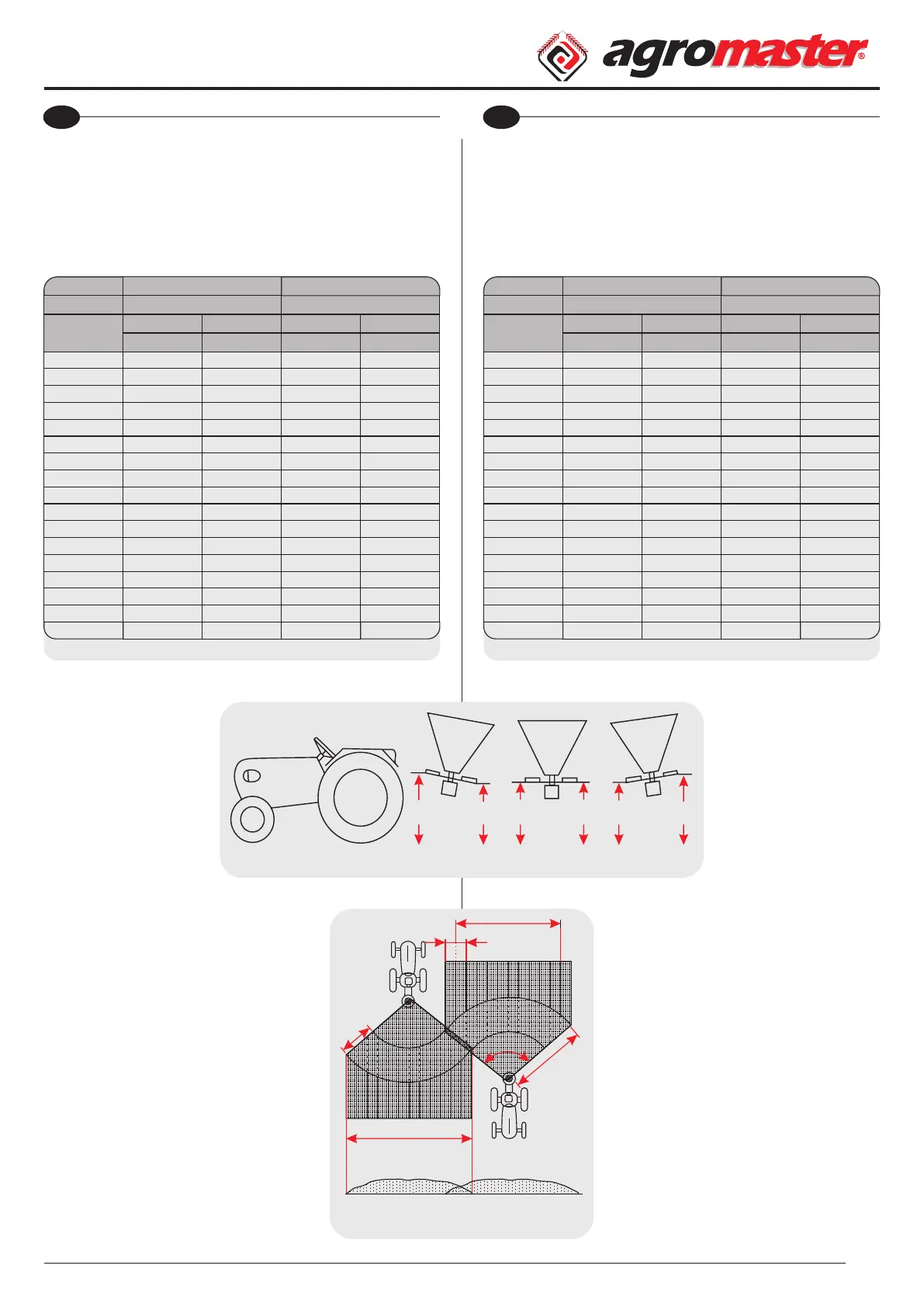 agromaster®